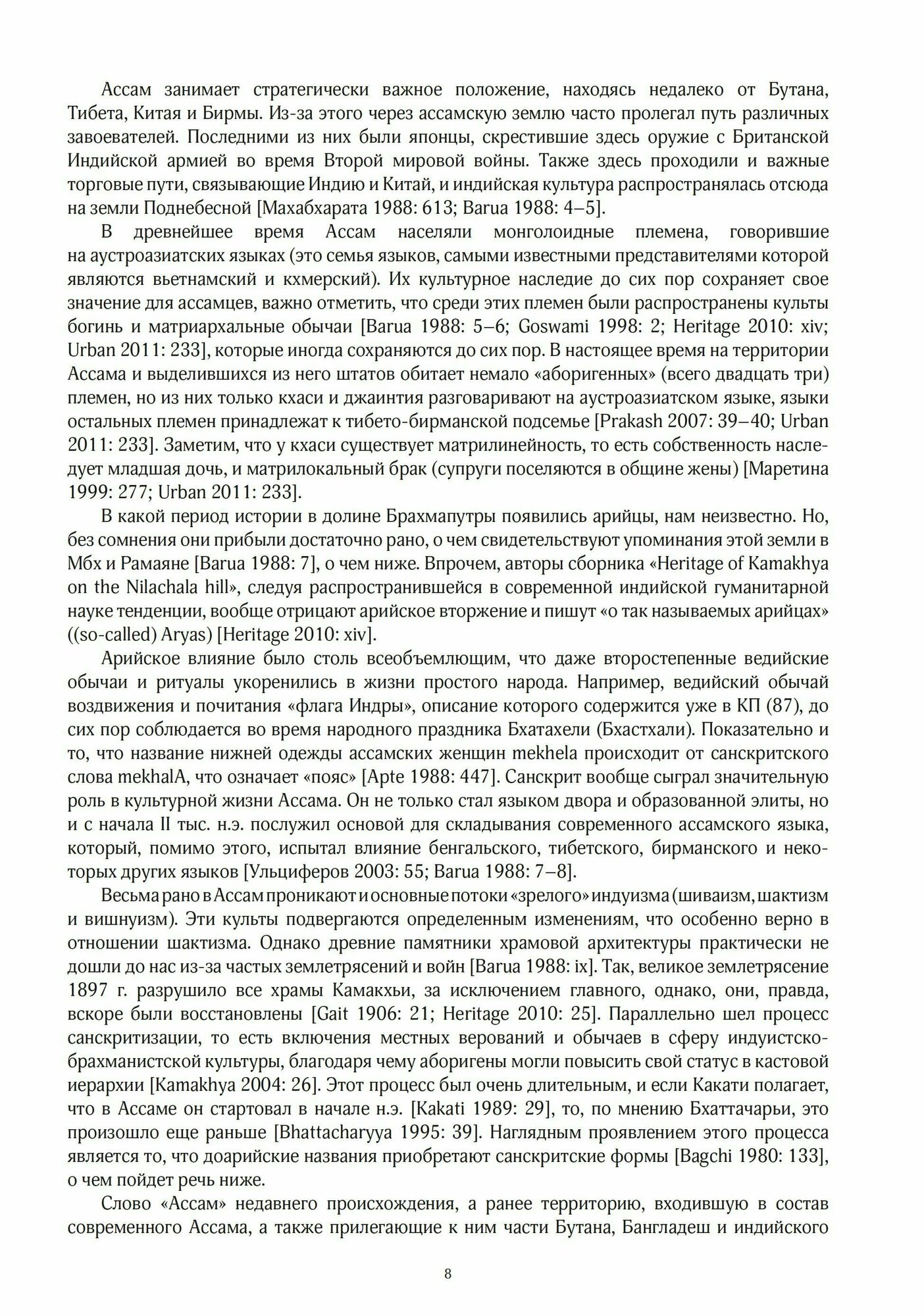 Ассам занимает стратегически важное положение, находясь недалеко от Бутана, Тибета, Китая и Бирмы. Из-за этого через ассамскую землю часто пролегал путь различных завоевателей. Последними из них были японцы, скрестившие здесь оружие с Британской Индийской армией во время Второй мировой войны. Также здесь проходили и важные торговые пути, связывающие Индию и Китай, и индийская культура распространялась отсюда на земли Поднебесной [Махабхарата 1988: 613; Barua 1988: 4–5].

В древнейшее время Ассам населяли монголоидные племена, говорившие на аустроазиатских языках (это семья языков, самыми известными представителями которой являются вьетнамский и кхмерский). Их культурное наследие до сих пор сохраняет свое значение для ассамцев, важно отметить, что среди этих племен были распространены культы богинь и матриархальные обычаи [Barua 1988: 5–6; Goswami 1998: 2; Heritage 2010: xiv; Urban 2011: 233], которые иногда сохраняются до сих пор. В настоящее время на территории Ассама и выделившихся из него штатов обитает немало «аборигенных» (всего двадцать три) племен, но из них только кхаси и джаинтия разговаривают на аустроазиатском языке, языки остальных племен принадлежат к тибето-бирманской подсемье [Prakash 2007: 39–40; Urban 2011: 233]. Заметим, что у кхаси существует матрилинейность, то есть собственность наследует младшая дочь, и матрилокальный брак (супруги поселяются в общине жены) [Маретина 1999: 277; Urban 2011: 233].

В какой период истории в долине Брахмапутры появились арийцы, нам неизвестно. Но, без сомнения они прибыли достаточно рано, о чем свидетельствуют упоминания этой земли в Мбх и Рамаяне [Barua 1988: 7], о чем ниже. Впрочем, авторы сборника «Heritage of Kamakhya on the Nilachala hill», следуя распространившейся в современной индийской гуманитарной науке тенденции, вообще отрицают арийское вторжение и пишут «о так называемых арийцах» ((so-called) Aryas) [Heritage 2010: xiv].

Арийское влияние было столь всеобъемлющим, что даже второстепенные ведийские обычаи и ритуалы укоренились в жизни простого народа. Например, ведийский обычай воздвижения и почитания «флага Индры», описание которого содержится уже в КП (87), до сих пор соблюдается во время народного праздника Бхатахели (Бхастхали). Показательно и то, что название нижней одежды ассамских женщин mekhela происходит от санскритского слова mekhalA, что означает «пояс» [Apte 1988: 447]. Санскрит вообще сыграл значительную роль в культурной жизни Ассама. Он не только стал языком двора и образованной элиты, но и с начала II тыс. н.э. послужил основой для складывания современного ассамского языка, который, помимо этого, испытал влияние бенгальского, тибетского, бирманского и некоторых других языков [Ульциферов 2003: 55; Barua 1988: 7–8].

Весьма рано в Ассам проникают и основные потоки «зрелого» индуизма (шиваизм, шактизм и вишнуизм). Эти культы подвергаются определенным изменениям, что особенно верно в отношении шактизма. Однако древние памятники храмовой архитектуры практически не дошли до нас из-за частых землетрясений и войн [Barua 1988: ix]. Так, великое землетрясение 1897 г. разрушило все храмы Камакхьи, за исключением главного, однако, они, правда, вскоре были восстановлены [Gait 1906: 21; Heritage 2010: 25]. Параллельно шел процесс санскритизации, то есть включения местных верований и обычаев в сферу индуистско-брахманистской культуры, благодаря чему аборигены могли повысить свой статус в кастовой иерархии [Kamakhya 2004: 26]. Этот процесс был очень длительным, и если Какати полагает, что в Ассаме он стартовал в начале н.э. [Kakati 1989: 29], то, по мнению Бхаттачарьи, это произошло еще раньше [Bhattacharyya 1995: 39]. Наглядным проявлением этого процесса является то, что доарийские названия приобретают санскритские формы [Bagchi 1980: 133], о чем пойдет речь ниже.

Слово «Ассам» недавнего происхождения, а ранее территорию, входившую в состав современного Ассама, а также прилегающие к ним части Бутана, Бангладеш и индийского

8